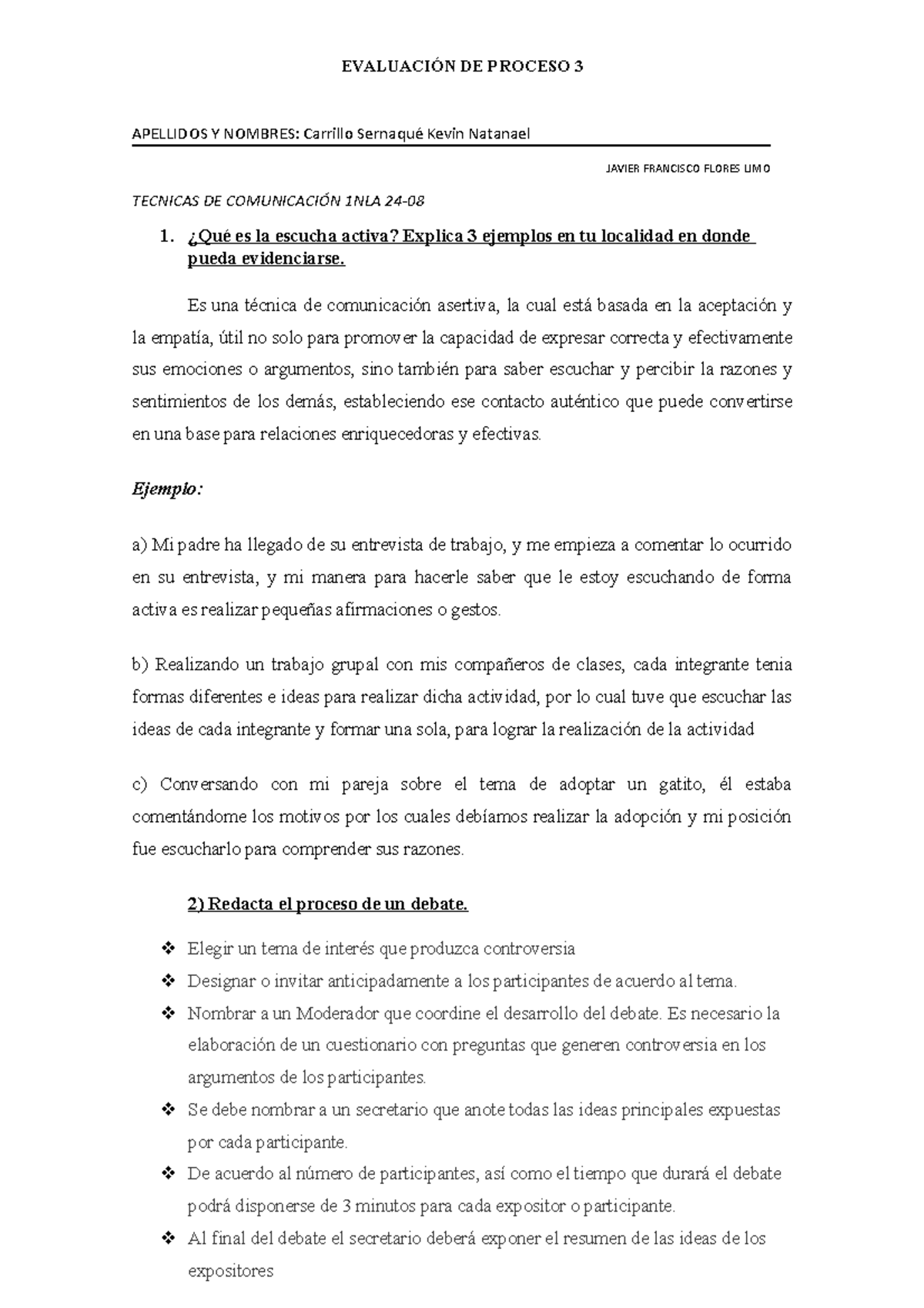 EVALUACIÓN DE PROCESO 3

APELLIDOS Y NOMBRES: Carrillo Sernaqué Kevin Natanael

JAVIER FRANCISCO FLORES LIMO

TECNICAS DE COMUNICACIÓN 1NLA 24-08

1. ¿Qué es la escucha activa? Explica 3 ejemplos en tu localidad en donde pueda evidenciarse.

Es una técnica de comunicación asertiva, la cual está basada en la aceptación y la empatía, útil no solo para promover la capacidad de expresar correcta y efectivamente sus emociones o argumentos, sino también para saber escuchar y percibir la razones y sentimientos de los demás, estableciendo ese contacto auténtico que puede convertirse en una base para relaciones enriquecedoras y efectivas.

Ejemplo:

a) Mi padre ha llegado de su entrevista de trabajo, y me empieza a comentar lo ocurrido en su entrevista, y mi manera para hacerle saber que le estoy escuchando de forma activa es realizar pequeñas afirmaciones o gestos.

b) Realizando un trabajo grupal con mis compañeros de clases, cada integrante tenia formas diferentes e ideas para realizar dicha actividad, por lo cual tuve que escuchar las ideas de cada integrante y formar una sola, para lograr la realización de la actividad

c) Conversando con mi pareja sobre el tema de adoptar un gatito, él estaba comentándome los motivos por los cuales debíamos realizar la adopción y mi posición fue escucharlo para comprender sus razones.

2) Redacta el proceso de un debate.

❖ Elegir un tema de interés que produzca controversia
❖ Designar o invitar anticipadamente a los participantes de acuerdo al tema.
❖ Nombrar a un Moderador que coordine el desarrollo del debate. Es necesario la elaboración de un cuestionario con preguntas que generen controversia en los argumentos de los participantes.
❖ Se debe nombrar a un secretario que anote todas las ideas principales expuestas por cada participante.
❖ De acuerdo al número de participantes, así como el tiempo que durará el debate podrá disponerse de 3 minutos para cada expositor o participante.
❖ Al final del debate el secretario deberá exponer el resumen de las ideas de los expositores